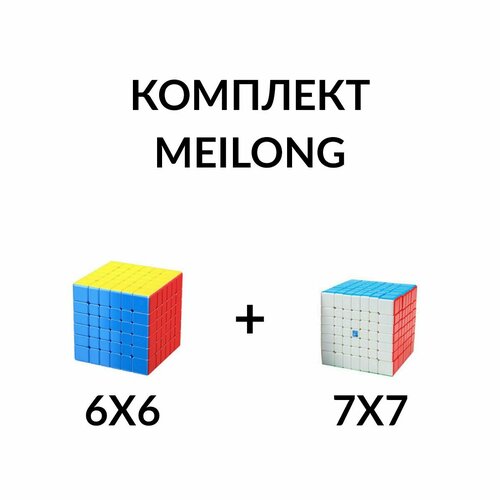 КОМПЛЕКТ
MEILONG

+

6X6

7X7